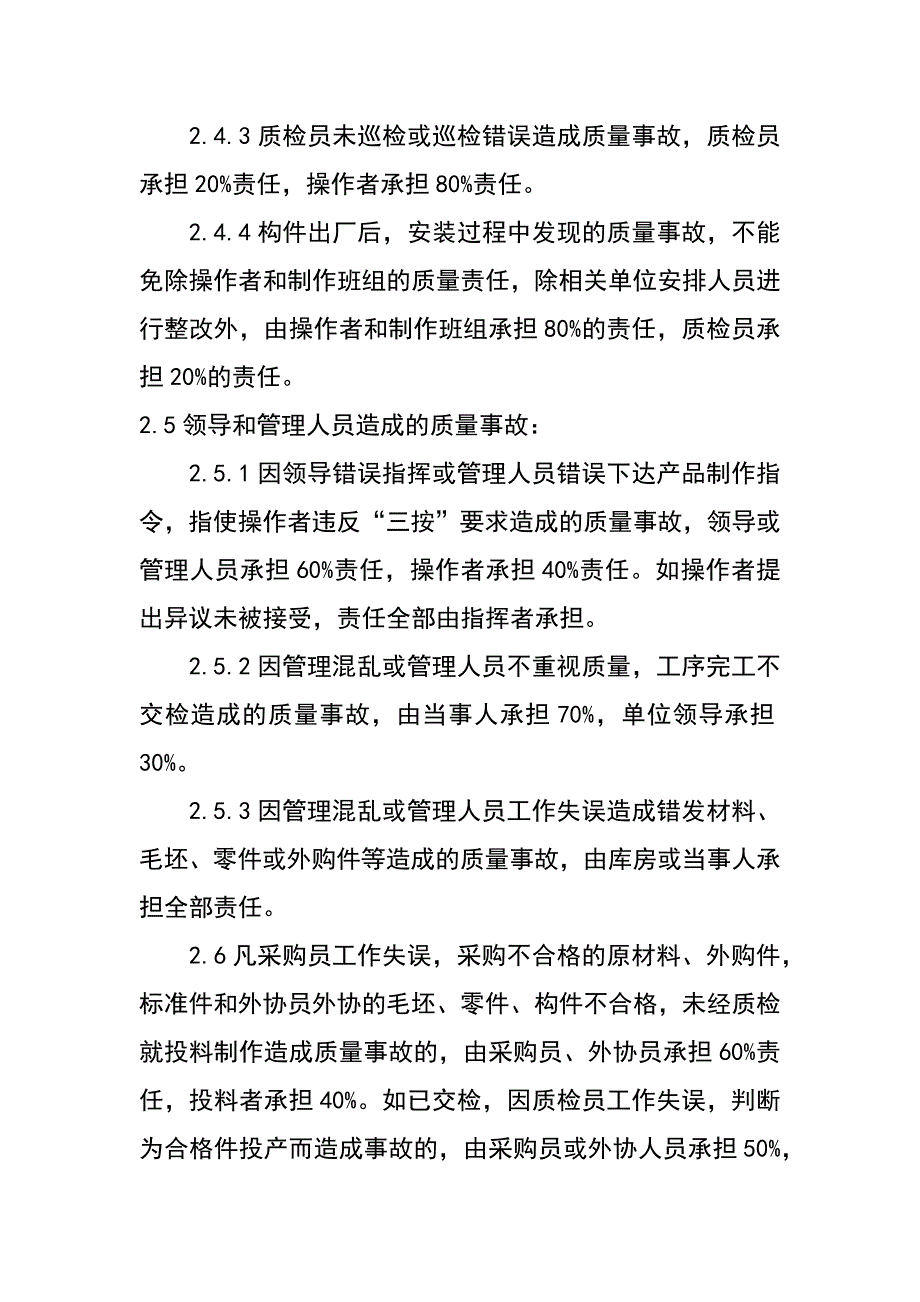 2.4.3 质检员未巡检或巡检错误造成质量事故，质检员承担 20%责任，操作者承担 80%责任。

2.4.4 构件出厂后，安装过程中发现的质量事故，不能免除操作者和制作班组的质量责任，除相关单位安排人员进行整改外，由操作者和制作班组承担 80%的责任，质检员承担 20%的责任。

2.5 领导和管理人员造成的质量事故：

2.5.1 因领导错误指挥或管理人员错误下达产品制作指令，指使操作者违反“三按”要求造成的质量事故，领导或管理人员承担 60%责任，操作者承担 40%责任。如操作者提出异议未被接受，责任全部由指挥者承担。

2.5.2 因管理混乱或管理人员不重视质量，工序完工不交检造成的质量事故，由当事人承担 70%，单位领导承担 30%。

2.5.3 因管理混乱或管理人员工作失误造成错发材料、毛坯、零件或外购件等造成的质量事故，由库房或当事人承担全部责任。

2.6 凡采购员工作失误，采购不合格的原材料、外购件，标准件和外协员外协的毛坯、零件、构件不合格，未经质检就投料制作造成质量事故的，由采购员、外协员承担 60%责任，投料者承担 40%。如已交检，因质检员工作失误，判断为合格件投产而造成事故的，由采购员或外协人员承担 50%，